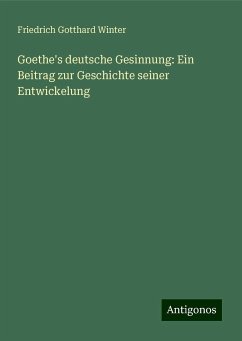 Friedrich Gotthard Winter

Goethe's deutsche Gesinnung: Ein Beitrag zur Geschichte seiner Entwickelung

Antigonos